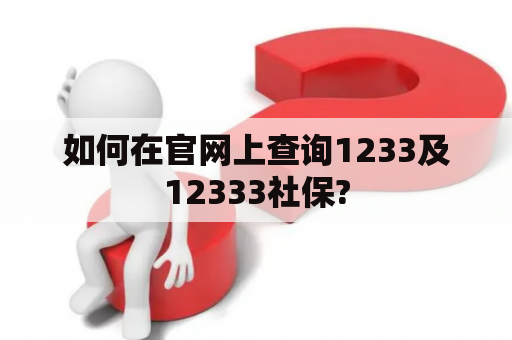 如何在官网上查询1233及12333社保?